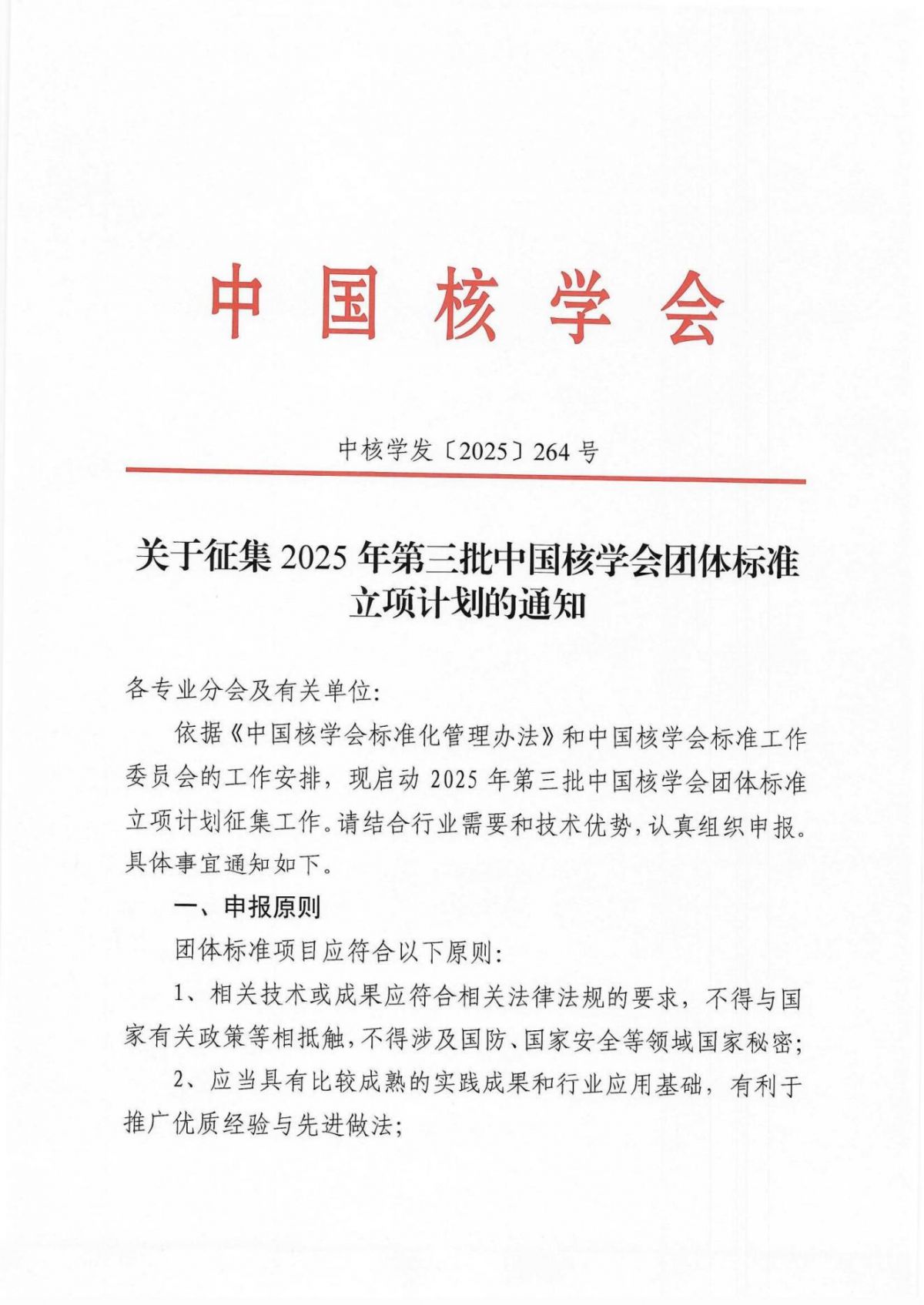 中国核学会

中核学发〔2025〕264号

关于征集2025年第三批中国核学会团体标准立项计划的通知

各专业分会及有关单位:

依据《中国核学会标准化管理办法》和中国核学会标准工作委员会的工作安排，现启动2025年第三批中国核学会团体标准立项计划征集工作。请结合行业需要和技术优势，认真组织申报。具体事宜通知如下。

一、申报原则

团体标准项目应符合以下原则:

1、相关技术或成果应符合相关法律法规的要求，不得与国家有关政策等相抵触，不得涉及国防、国家安全等领域国家秘密;

2、应当具有比较成熟的实践成果和行业应用基础，有利于推广优质经验与先进做法;